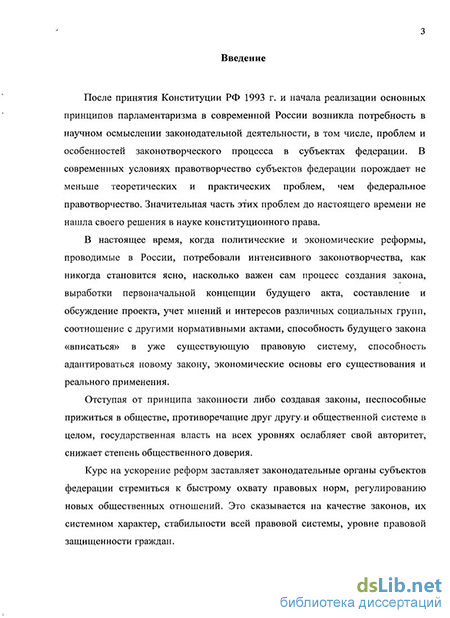 3

Введение

После принятия Конституции РФ 1993 г. и начала реализации основных принципов парламентаризма в современной России возникла потребность в научном осмыслении законодательной деятельности, в том числе, проблем и особенностей законотворческого процесса в субъектах федерации. В современных условиях правотворчество субъектов федерации порождает не меньше теоретических и практических проблем, чем федеральное правотворчество. Значительная часть этих проблем до настоящего времени не нашла своего решения в науке конституционного права.

В настоящее время, когда политические и экономические реформы, проводимые в России, потребовали интенсивного законотворчества, как никогда становится ясно, насколько важен сам процесс создания закона, выработки первоначальной концепции будущего акта, составление и обсуждение проекта, учет мнений и интересов различных социальных групп, соотношение с другими нормативными актами, способность будущего закона «вписаться» в уже существующую правовую систему, способность адаптироваться новому закону, экономические основы его существования и реального применения.

Отступая от принципа законности либо создавая законы, неспособные прижиться в обществе, противоречащие друг другу и общественной системе в целом, государственная власть на всех уровнях ослабляет свой авторитет, снижает степень общественного доверия.

Курс на ускорение реформ заставляет законодательные органы субъектов федерации стремиться к быстрому охвату правовых норм, регулированию новых общественных отношений. Это сказывается на качестве законов, их системном характер, стабильности всей правовой системы, уровне правовой защищенности граждан.

dsLib.net
библиотека диссертаций